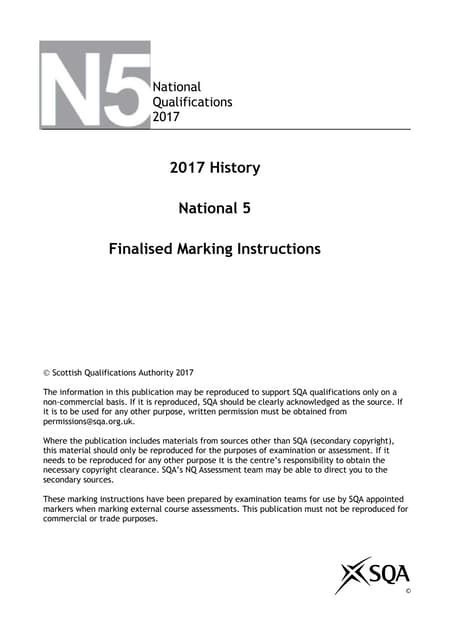 N5 National Qualifications 2017

2017 History

National 5

Finalised Marking Instructions

© Scottish Qualifications Authority 2017

The information in this publication may be reproduced to support SQA qualifications only on a non-commercial basis. If it is reproduced, SQA should be clearly acknowledged as the source. If it is to be used for any other purpose, written permission must be obtained from permissions@sqa.org.uk.

Where the publication includes materials from sources other than SQA (secondary copyright), this material should only be reproduced for the purposes of examination or assessment. If it needs to be reproduced for any other purpose it is the centre's responsibility to obtain the necessary copyright clearance. SQA's NQ Assessment team may be able to direct you to the secondary sources.

These marking instructions have been prepared by examination teams for use by SQA appointed markers when marking external course assessments. This publication must not be reproduced for commercial or trade purposes.

SQA
©